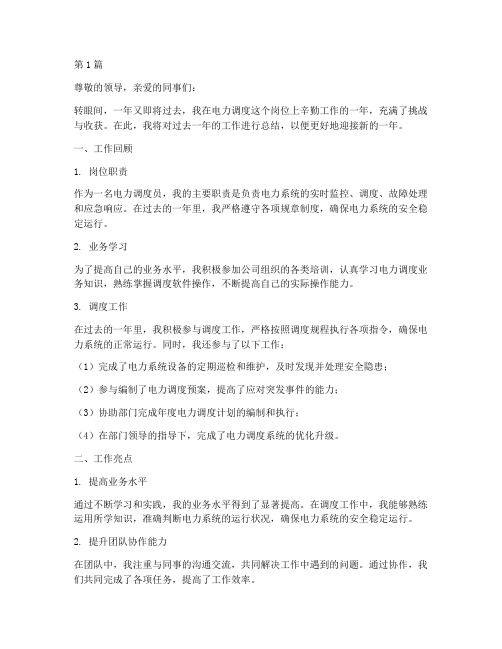 第1篇

尊敬的领导，亲爱的同事们：

转眼间，一年又即将过去，我在电力调度这个岗位上辛勤工作的一年，充满了挑战与收获。在此，我将对过去一年的工作进行总结，以便更好地迎接新的一年。

一、工作回顾

1. 岗位职责

作为一名电力调度员，我的主要职责是负责电力系统的实时监控、调度、故障处理和应急响应。在过去的一年里，我严格遵守各项规章制度，确保电力系统的安全稳定运行。

2. 业务学习

为了提高自己的业务水平，我积极参加公司组织的各类培训，认真学习电力调度业务知识，熟练掌握调度软件操作，不断提高自己的实际操作能力。

3. 调度工作

在过去的一年里，我积极参与调度工作，严格按照调度规程执行各项指令，确保电力系统的正常运行。同时，我还参与了以下工作：

（1）完成了电力系统设备的定期巡检和维护，及时发现并处理安全隐患；

（2）参与编制了电力调度预案，提高了应对突发事件的能力；

（3）协助部门完成年度电力调度计划的编制和执行；

（4）在部门领导的指导下，完成了电力调度系统的优化升级。

二、工作亮点

1. 提高业务水平

通过不断学习和实践，我的业务水平得到了显著提高。在调度工作中，我能够熟练运用所学知识，准确判断电力系统的运行状况，确保电力系统的安全稳定运行。

2. 提升团队协作能力

在团队中，我注重与同事的沟通交流，共同解决工作中遇到的问题。通过协作，我们共同完成了各项任务，提高了工作效率。